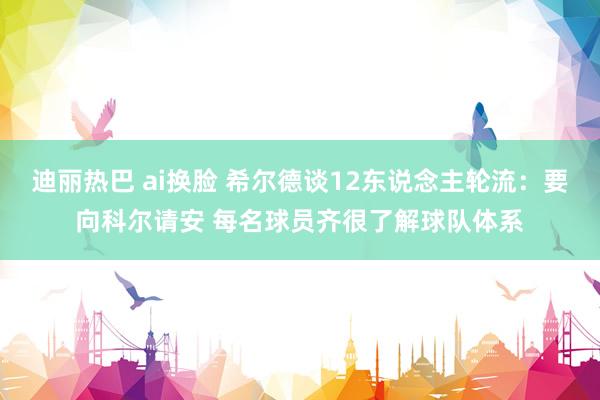 迪丽热巴 ai换脸 希尔德谈12东说念主轮流：要向科尔请安 每名球员齐很了解球队体系